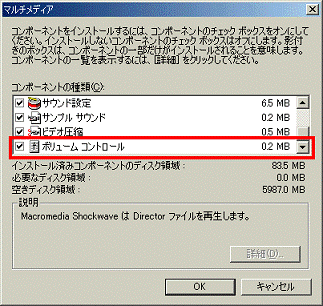 マルチメディア

コンポーネントをインストールするには、コンポーネントのチェック ボックスをオンにしてください。インストールしないコンポーネントのチェック ボックスはオフにします。影付きのボックスは、コンポーネントの一部だけがインストールされることを意味します。コンポーネントの一覧を表示するには、[詳細] をクリックしてください。

コンポーネントの種類(C):

| | |
|---|---|
| サウンド設定 | 6.5 MB |
| サンプル サウンド | 0.2 MB |
| ビデオ圧縮 | 0.5 MB |
| ボリューム コントロール | 0.2 MB |

インストール済みコンポーネントのディスク領域: 83.5 MB
必要なディスク領域: 0.0 MB
空きディスク領域: 5987.0 MB

説明
Macromedia Shockwave は Director ファイルを再生します。

詳細(D)...

OK
キャンセル